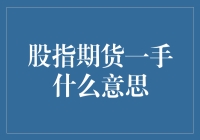 股指期货一手什么意思